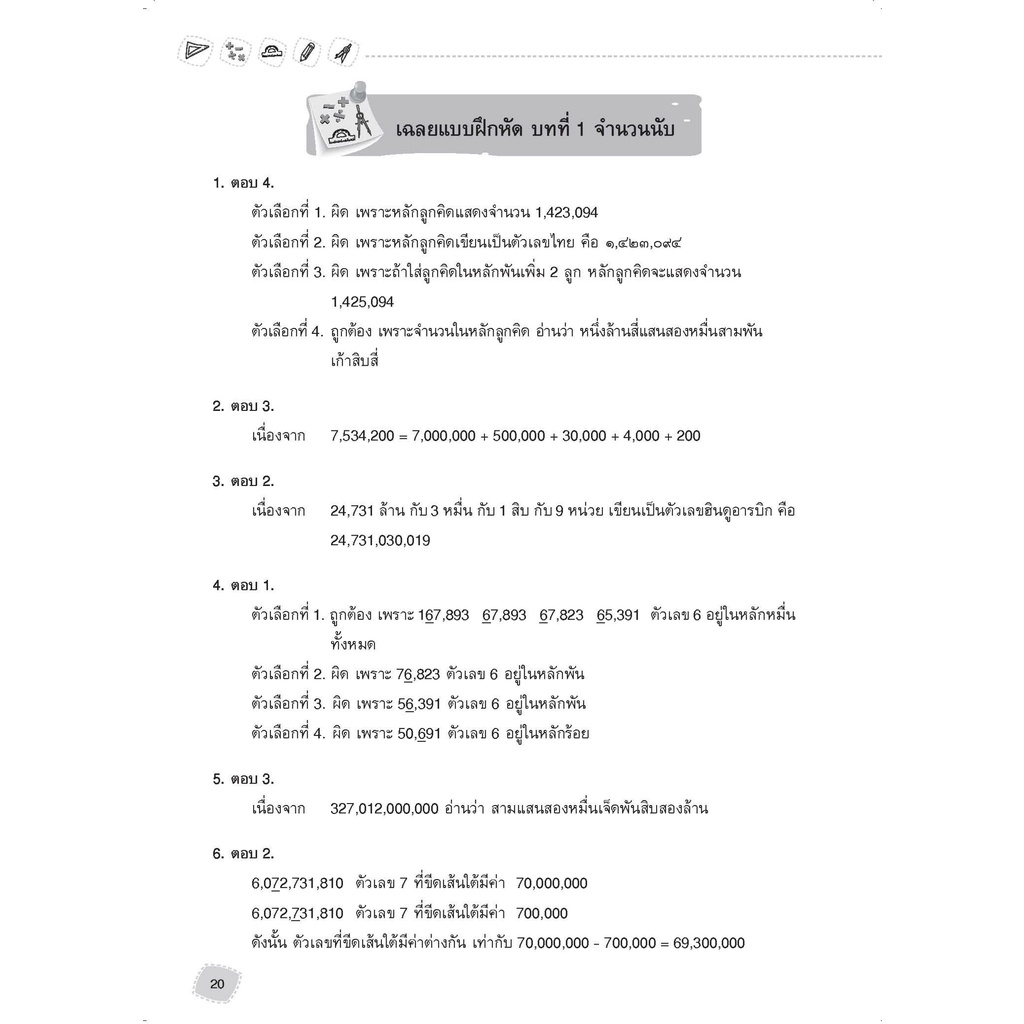 เฉลยแบบฝึกหัด บทที่ 1 จำนวนนับ

1. ตอบ 4.

ตัวเลือกที่ 1. ผิด เพราะหลักลูกคิดแสดงจำนวน 1,423,094

ตัวเลือกที่ 2. ผิด เพราะหลักลูกคิดเขียนเป็นตัวเลขไทย คือ ๑,๔๒๓,๐๙๔

ตัวเลือกที่ 3. ผิด เพราะถ้าใส่ลูกคิดในหลักพันเพิ่ม 2 ลูก หลักลูกคิดจะแสดงจำนวน 1,425,094

ตัวเลือกที่ 4. ถูกต้อง เพราะจำนวนในหลักลูกคิด อ่านว่า หนึ่งล้านสี่แสนสองหมื่นสามพันเก้าสิบสี่

2. ตอบ 3.

เนื่องจาก 7,534,200 = 7,000,000 + 500,000 + 30,000 + 4,000 + 200

3. ตอบ 2.

เนื่องจาก 24,731 ล้าน กับ 3 หมื่น กับ 1 สิบ กับ 9 หน่วย เขียนเป็นตัวเลขฮินดูอารบิก คือ 24,731,030,019

4. ตอบ 1.

ตัวเลือกที่ 1. ถูกต้อง เพราะ 167,893 67,893 67,823 65,391 ตัวเลข 6 อยู่ในหลักหมื่นทั้งหมด

ตัวเลือกที่ 2. ผิด เพราะ 76,823 ตัวเลข 6 อยู่ในหลักพัน

ตัวเลือกที่ 3. ผิด เพราะ 56,391 ตัวเลข 6 อยู่ในหลักพัน

ตัวเลือกที่ 4. ผิด เพราะ 50,691 ตัวเลข 6 อยู่ในหลักร้อย

5. ตอบ 3.

เนื่องจาก 327,012,000,000 อ่านว่า สามแสนสองหมื่นเจ็ดพันสิบสองล้าน

6. ตอบ 2.

6,072,731,810 ตัวเลข 7 ที่ขีดเส้นใต้มีค่า 70,000,000

6,072,731,810 ตัวเลข 7 ที่ขีดเส้นใต้มีค่า 700,000

ดังนั้น ตัวเลขที่ขีดเส้นใต้มีค่าต่างกัน เท่ากับ 70,000,000 - 700,000 = 69,300,000

20